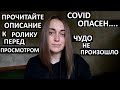 ПРОЧИТАЙТЕ ОПИСАНИЕ К РОЛИКУ ПЕРЕД ПРОСМОТРОМ

COVID ОПАСЕН....

ЧУДО НЕ ПРОИЗОШЛО